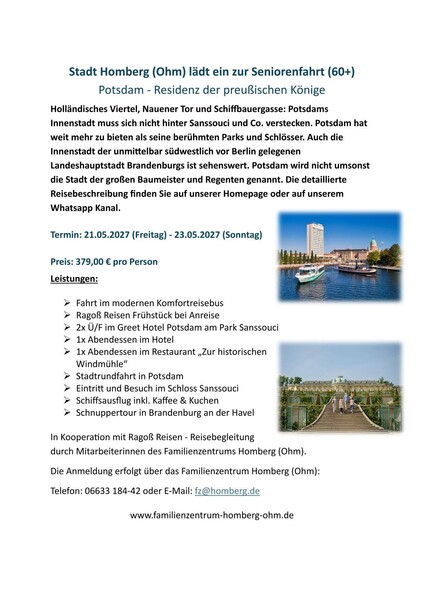 Stadt Homberg (Ohm) lädt ein zur Seniorenfahrt (60+)

Potsdam - Residenz der preußischen Könige

Holländisches Viertel, Nauener Tor und Schiffbauergasse: Potsdams Innenstadt muss sich nicht hinter Sanssouci und Co. verstecken. Potsdam hat weit mehr zu bieten als seine berühmten Parks und Schlösser. Auch die Innenstadt der unmittelbar südwestlich vor Berlin gelegenen Landeshauptstadt Brandenburgs ist sehenswert. Potsdam wird nicht umsonst die Stadt der großen Baumeister und Regenten genannt. Die detaillierte Reisebeschreibung finden Sie auf unserer Homepage oder auf unserem Whatsapp Kanal.

Termin: 21.05.2027 (Freitag) - 23.05.2027 (Sonntag)

Preis: 379,00 € pro Person

Leistungen:

➢ Fahrt im modernen Komfortreisebus
➢ Ragoß Reisen Frühstück bei Anreise
➢ 2x Ü/F im Greet Hotel Potsdam am Park Sanssouci
➢ 1x Abendessen im Hotel
➢ 1x Abendessen im Restaurant „Zur historischen Windmühle“
➢ Stadtrundfahrt in Potsdam
➢ Eintritt und Besuch im Schloss Sanssouci
➢ Schiffsausflug inkl. Kaffee & Kuchen
➢ Schnuppertour in Brandenburg an der Havel

In Kooperation mit Ragoß Reisen - Reisebegleitung durch Mitarbeiterinnen des Familienzentrums Homberg (Ohm).

Die Anmeldung erfolgt über das Familienzentrum Homberg (Ohm):

Telefon: 06633 184-42 oder E-Mail: fz@homberg.de

www.familienzentrum-homberg-ohm.de